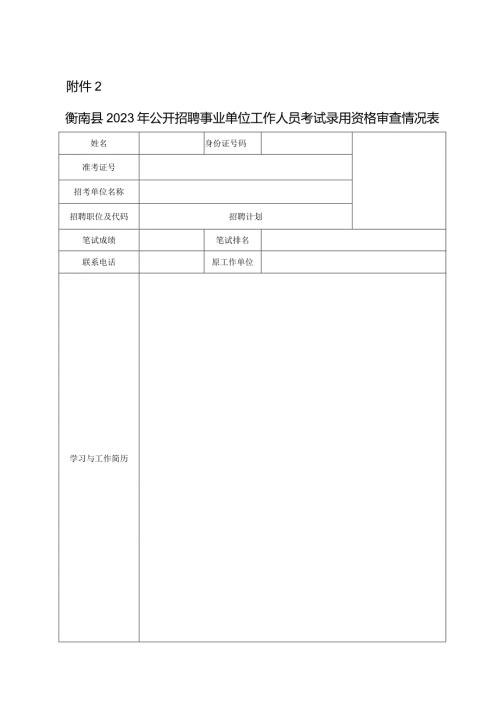 附件 2

衡南县 2023 年公开招聘事业单位工作人员考试录用资格审查情况表

| 姓名 | | 身份证号码 | | |
|---|---|---|---|---|
| 准考证号 | | | | |
| 招考单位名称 | | | | |
| 招聘职位及代码 | | 招聘计划 | | |
| 笔试成绩 | | 笔试排名 | | |
| 联系电话 | | 原工作单位 | | |
| 学习与工作简历 | | | | |